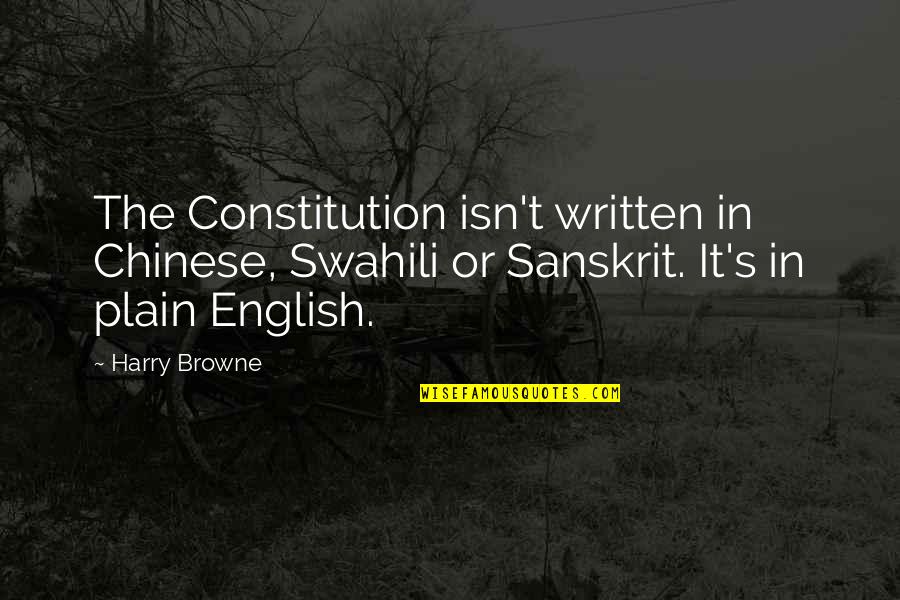 The Constitution isn't written in Chinese, Swahili or Sanskrit. It's in plain English.

~ Harry Browne

WISEFAMOUSQUOTES.COM